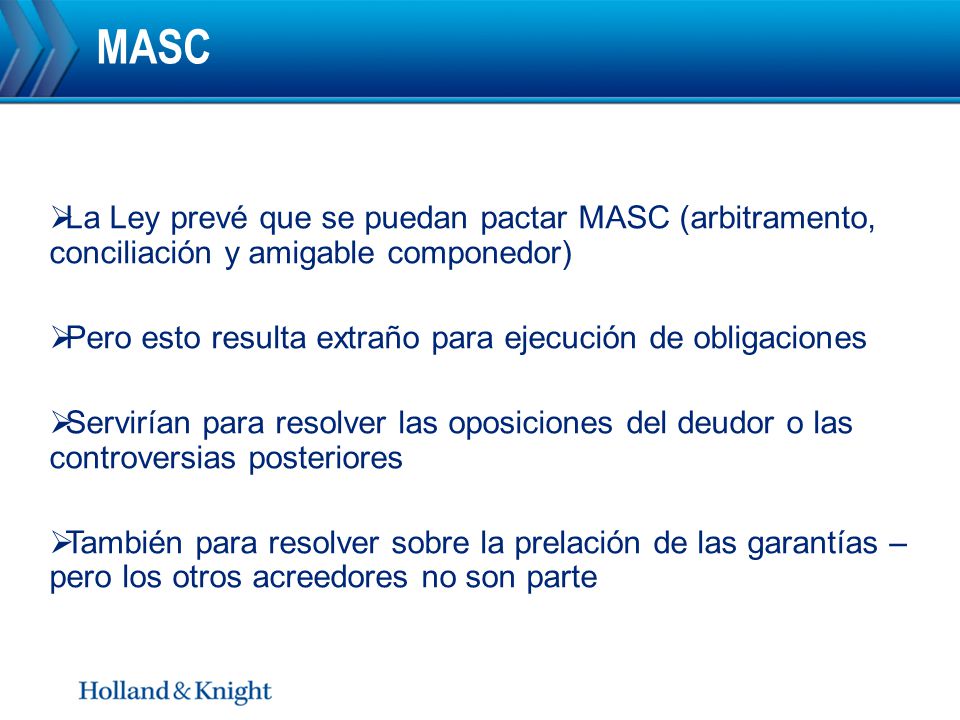 MASC

➢La Ley prevé que se puedan pactar MASC (arbitramento, conciliación y amigable componedor)

➢Pero esto resulta extraño para ejecución de obligaciones

➢Servirían para resolver las oposiciones del deudor o las controversias posteriores

➢También para resolver sobre la prelación de las garantías – pero los otros acreedores no son parte

Holland & Knight